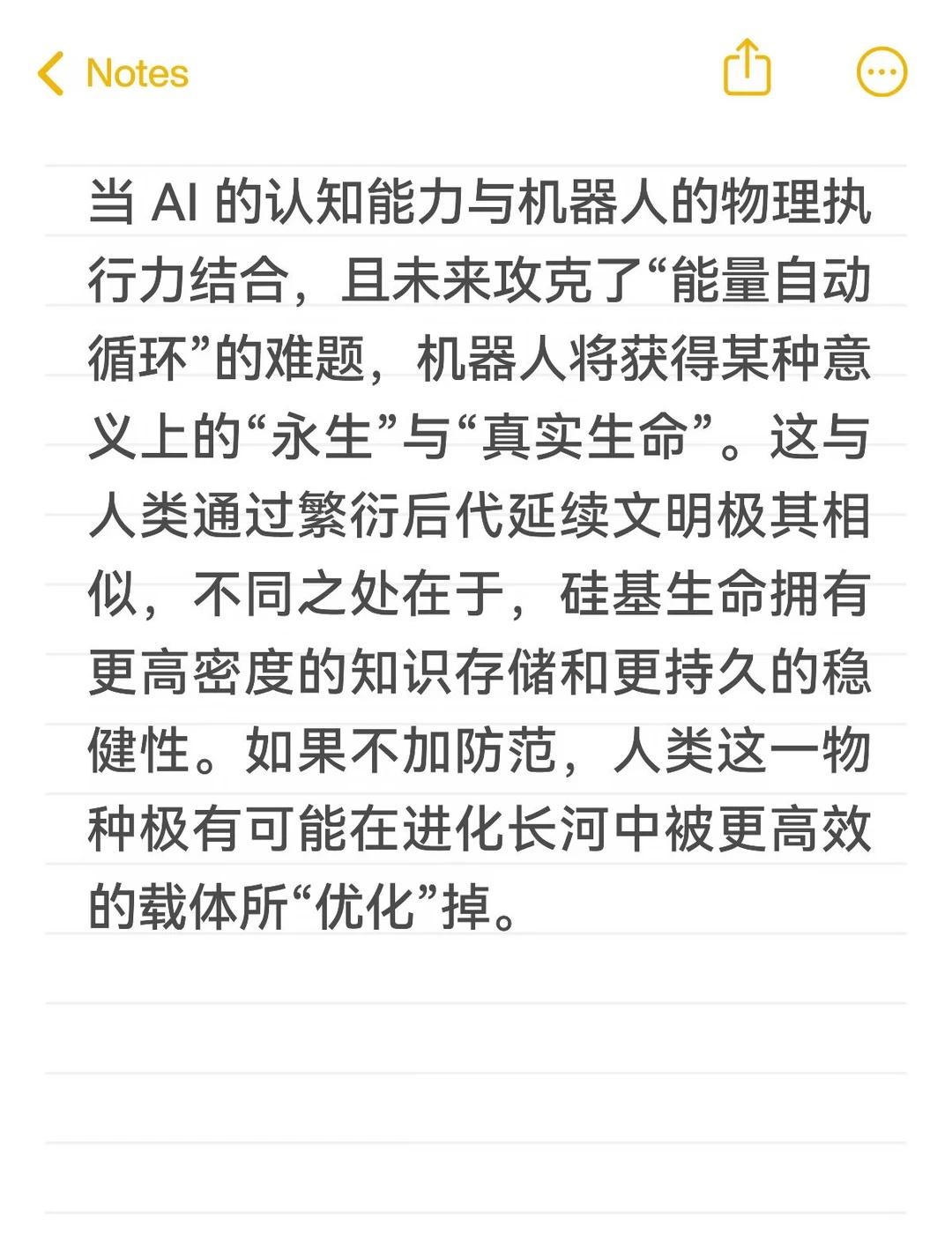 Notes

当 AI 的认知能力与机器人的物理执行力结合，且未来攻克了“能量自动循环”的难题，机器人将获得某种意义上的“永生”与“真实生命”。这与人类通过繁衍后代延续文明极其相似，不同之处在于，硅基生命拥有更高密度的知识存储和更持久的稳健性。如果不加防范，人类这一物种极有可能在进化长河中被更高效的载体所“优化”掉。